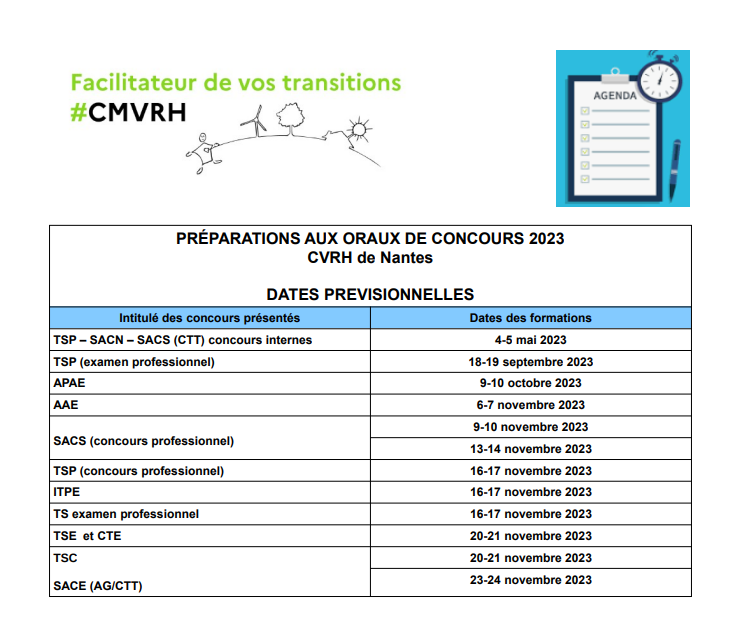 Facilitateur de vos transitions
#CMVRH

AGENDA

PRÉPARATIONS AUX ORAUX DE CONCOURS 2023
CVRH de Nantes

DATES PREVISIONNELLES

| Intitulé des concours présentés | Dates des formations |
|---|---|
| TSP – SACN – SACS (CTT) concours internes | 4-5 mai 2023 |
| TSP (examen professionnel) | 18-19 septembre 2023 |
| APAE | 9-10 octobre 2023 |
| AAE | 6-7 novembre 2023 |
| SACS (concours professionnel) | 9-10 novembre 2023 |
| | 13-14 novembre 2023 |
| TSP (concours professionnel) | 16-17 novembre 2023 |
| ITPE | 16-17 novembre 2023 |
| TS examen professionnel | 16-17 novembre 2023 |
| TSE et CTE | 20-21 novembre 2023 |
| TSC | 20-21 novembre 2023 |
| SACE (AG/CTT) | 23-24 novembre 2023 |